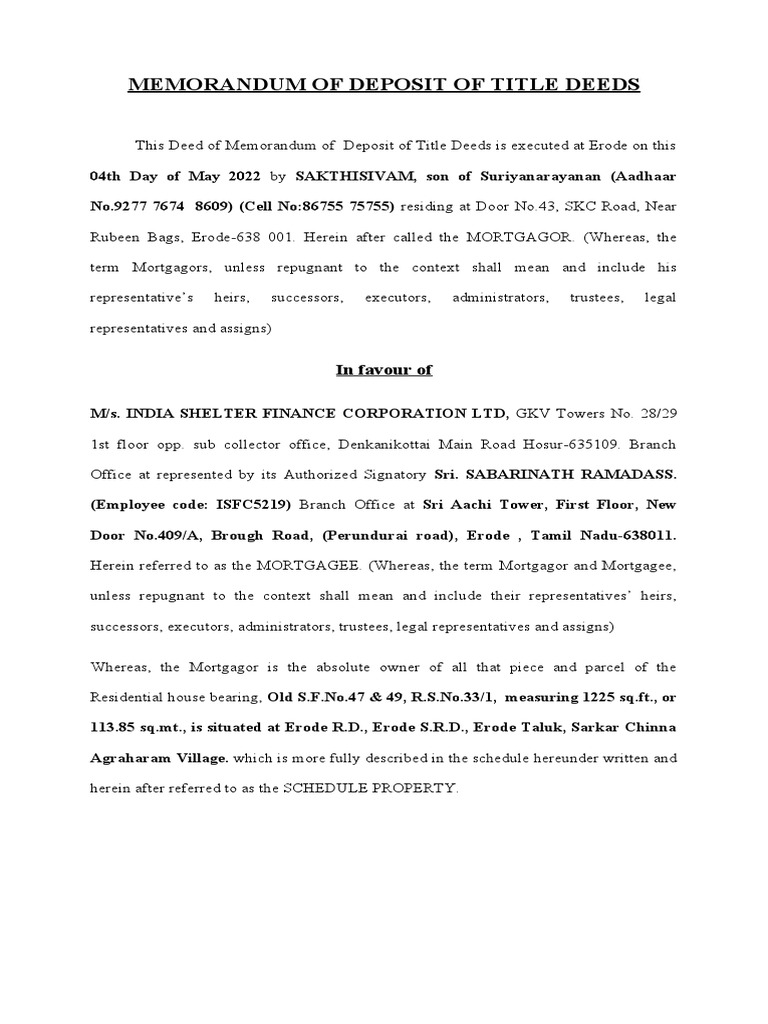 MEMORANDUM OF DEPOSIT OF TITLE DEEDS

This Deed of Memorandum of Deposit of Title Deeds is executed at Erode on this 04th Day of May 2022 by SAKTHISIVAM, son of Suriyanarayanan (Aadhaar No.9277 7674 8609) (Cell No:86755 75755) residing at Door No.43, SKC Road, Near Rubeen Bags, Erode-638 001. Herein after called the MORTGAGOR. (Whereas, the term Mortgagors, unless repugnant to the context shall mean and include his representative's heirs, successors, executors, administrators, trustees, legal representatives and assigns)

In favour of

M/s. INDIA SHELTER FINANCE CORPORATION LTD, GKV Towers No. 28/29 1st floor opp. sub collector office, Denkanikottai Main Road Hosur-635109. Branch Office at represented by its Authorized Signatory Sri. SABARINATH RAMADASS. (Employee code: ISFC5219) Branch Office at Sri Aachi Tower, First Floor, New Door No.409/A, Brough Road, (Perundurai road), Erode , Tamil Nadu-638011. Herein referred to as the MORTGAGEE. (Whereas, the term Mortgagor and Mortgagee, unless repugnant to the context shall mean and include their representatives' heirs, successors, executors, administrators, trustees, legal representatives and assigns)

Whereas, the Mortgagor is the absolute owner of all that piece and parcel of the Residential house bearing, Old S.F.No.47 & 49, R.S.No.33/1, measuring 1225 sq.ft., or 113.85 sq.mt., is situated at Erode R.D., Erode S.R.D., Erode Taluk, Sarkar Chinna Agraharam Village. which is more fully described in the schedule hereunder written and herein after referred to as the SCHEDULE PROPERTY.